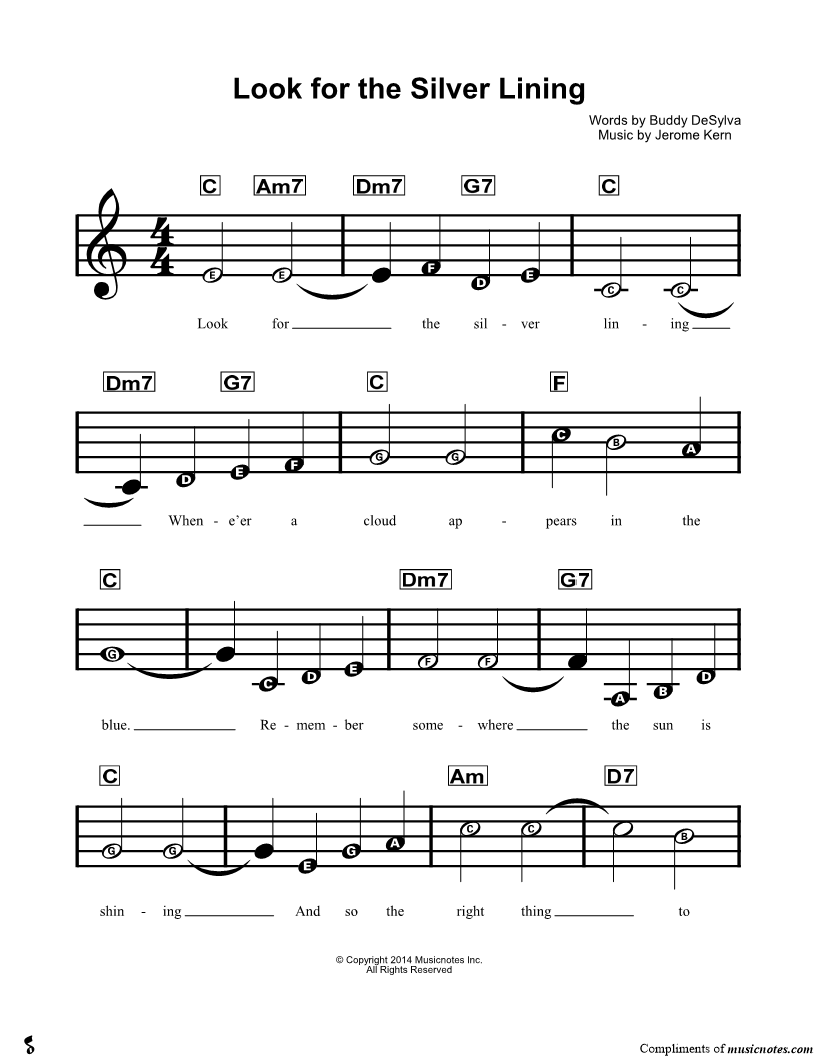 Look for the Silver Lining

Words by Buddy DeSylva
Music by Jerome Kern

C Am7 Dm7 G7 C

E E F D E C C

Look for the sil - ver lin - ing

Dm7 G7 C F

D E F G G C B A

When - e'er a cloud ap - pears in the

C Dm7 G7

G C D E F F A B D

blue. Re - mem - ber some - where the sun is

C Am D7

G G E G A C C B

shin - ing And so the right thing to

© Copyright 2014 Musicnotes Inc.
All Rights Reserved

Compliments of musicnotes.com